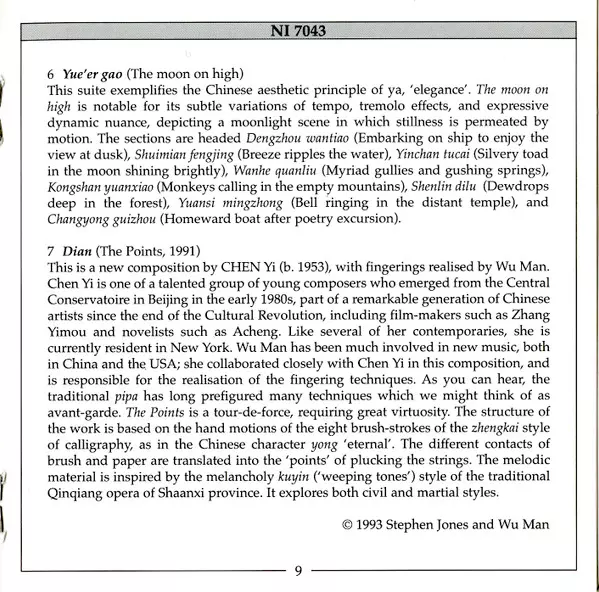 NI 7043

6 Yue'er gao (The moon on high)
This suite exemplifies the Chinese aesthetic principle of ya, 'elegance'. The moon on high is notable for its subtle variations of tempo, tremolo effects, and expressive dynamic nuance, depicting a moonlight scene in which stillness is permeated by motion. The sections are headed Dengzhou wantiao (Embarking on ship to enjoy the view at dusk), Shuimian fengjing (Breeze ripples the water), Yinchan tucai (Silvery toad in the moon shining brightly), Wanhe quanliu (Myriad gullies and gushing springs), Kongshan yuanxiao (Monkeys calling in the empty mountains), Shenlin dilu (Dewdrops deep in the forest), Yuansi mingzhong (Bell ringing in the distant temple), and Changyong guizhou (Homeward boat after poetry excursion).

7 Dian (The Points, 1991)
This is a new composition by CHEN Yi (b. 1953), with fingerings realised by Wu Man. Chen Yi is one of a talented group of young composers who emerged from the Central Conservatoire in Beijing in the early 1980s, part of a remarkable generation of Chinese artists since the end of the Cultural Revolution, including film-makers such as Zhang Yimou and novelists such as Acheng. Like several of her contemporaries, she is currently resident in New York. Wu Man has been much involved in new music, both in China and the USA; she collaborated closely with Chen Yi in this composition, and is responsible for the realisation of the fingering techniques. As you can hear, the traditional pipa has long prefigured many techniques which we might think of as avant-garde. The Points is a tour-de-force, requiring great virtuosity. The structure of the work is based on the hand motions of the eight brush-strokes of the zhengkai style of calligraphy, as in the Chinese character yong 'eternal'. The different contacts of brush and paper are translated into the 'points' of plucking the strings. The melodic material is inspired by the melancholy kuyin ('weeping tones') style of the traditional Qinqiang opera of Shaanxi province. It explores both civil and martial styles.

© 1993 Stephen Jones and Wu Man

9